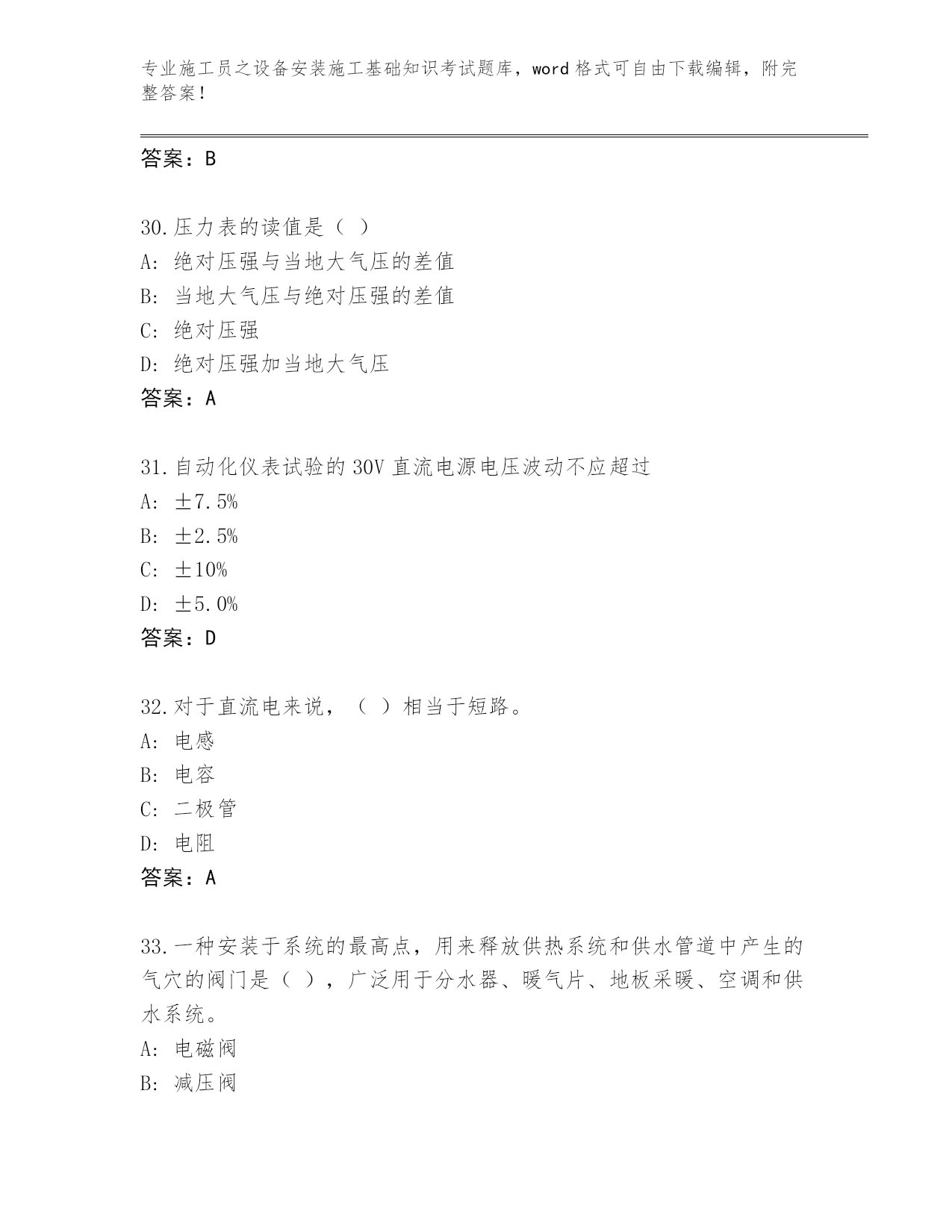 专业施工员之设备安装施工基础知识考试题库，word 格式可自由下载编辑，附完整答案！

答案：B

30.压力表的读值是（ ）
A: 绝对压强与当地大气压的差值
B: 当地大气压与绝对压强的差值
C: 绝对压强
D: 绝对压强加当地大气压
答案：A

31.自动化仪表试验的 30V 直流电源电压波动不应超过
A: ±7.5%
B: ±2.5%
C: ±10%
D: ±5.0%
答案：D

32.对于直流电来说，（ ）相当于短路。
A: 电感
B: 电容
C: 二极管
D: 电阻
答案：A

33.一种安装于系统的最高点，用来释放供热系统和供水管道中产生的气穴的阀门是（ ），广泛用于分水器、暖气片、地板采暖、空调和供水系统。
A: 电磁阀
B: 减压阀